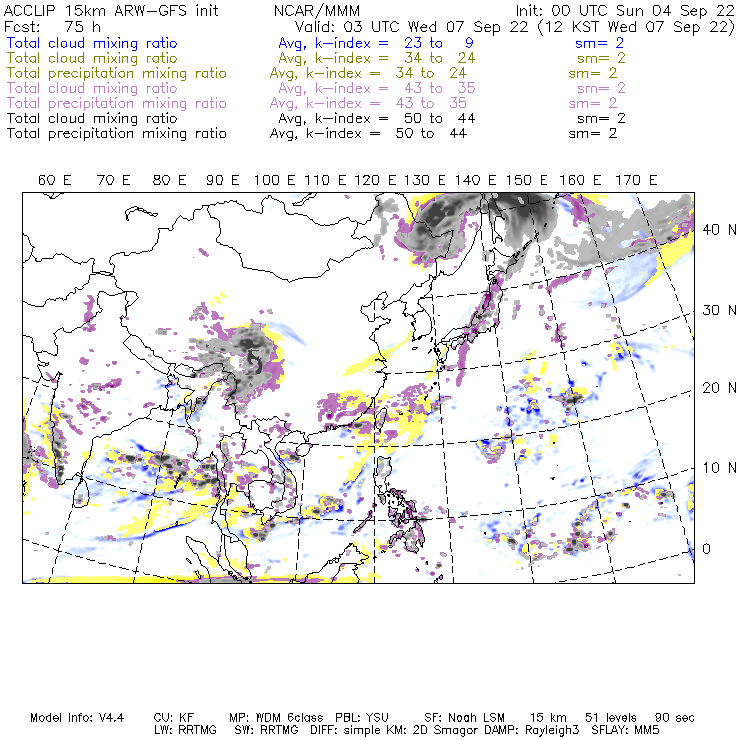 ACCLIP 15km ARW-GFS init NCAR/MMM Init: 00 UTC Sun 04 Sep 22
Fcst: 75 h Valid: 03 UTC Wed 07 Sep 22 (12 KST Wed 07 Sep 22)
Total cloud mixing ratio Avg, k-index = 23 to 9 sm= 2
Total cloud mixing ratio Avg, k-index = 34 to 24 sm= 2
Total precipitation mixing ratio Avg, k-index = 34 to 24 sm= 2
Total cloud mixing ratio Avg, k-index = 43 to 35 sm= 2
Total precipitation mixing ratio Avg, k-index = 43 to 35 sm= 2
Total cloud mixing ratio Avg, k-index = 50 to 44 sm= 2
Total precipitation mixing ratio Avg, k-index = 50 to 44 sm= 2

60 E 70 E 80 E 90 E 100 E 110 E 120 E 130 E 140 E 150 E 160 E 170 E

40 N
30 N
20 N
10 N
0

Model Info: V4.4 CU: KF MP: WDM 6class PBL: YSU SF: Noah LSM 15 km 51 levels 90 sec
LW: RRTMG SW: RRTMG DIFF: simple KM: 2D Smagor DAMP: Rayleigh3 SFLAY: MM5